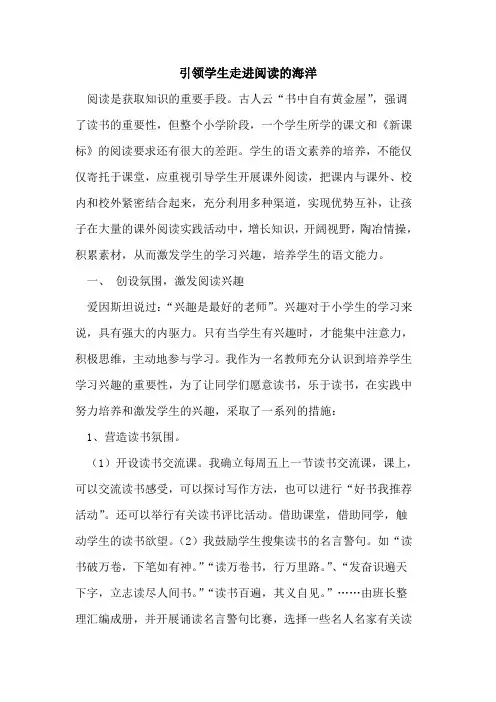 引领学生走进阅读的海洋

阅读是获取知识的重要手段。古人云“书中自有黄金屋”，强调了读书的重要性，但整个小学阶段，一个学生所学的课文和《新课标》的阅读要求还有很大的差距。学生的语文素养的培养，不能仅仅寄托于课堂，应重视引导学生开展课外阅读，把课内与课外、校内和校外紧密结合起来，充分利用多种渠道，实现优势互补，让孩子在大量的课外阅读实践活动中，增长知识，开阔视野，陶冶情操，积累素材，从而激发学生的学习兴趣，培养学生的语文能力。

一、 创设氛围，激发阅读兴趣

爱因斯坦说过：“兴趣是最好的老师”。兴趣对于小学生的学习来说，具有强大的内驱力。只有当学生有兴趣时，才能集中注意力，积极思维，主动地参与学习。我作为一名教师充分认识到培养学生学习兴趣的重要性，为了让同学们愿意读书，乐于读书，在实践中努力培养和激发学生的兴趣，采取了一系列的措施：

1、营造读书氛围。

（1）开设读书交流课。我确立每周五上一节读书交流课，课上，可以交流读书感受，可以探讨写作方法，也可以进行“好书我推荐活动”。还可以举行有关读书评比活动。借助课堂，借助同学，触动学生的读书欲望。（2）我鼓励学生搜集读书的名言警句。如“读书破万卷，下笔如有神。”“读万卷书，行万里路。”、“发奋识遍天下字，立志读尽人间书。”“读书百遍，其义自见。”……由班长整理汇编成册，并开展诵读名言警句比赛，选择一些名人名家有关读